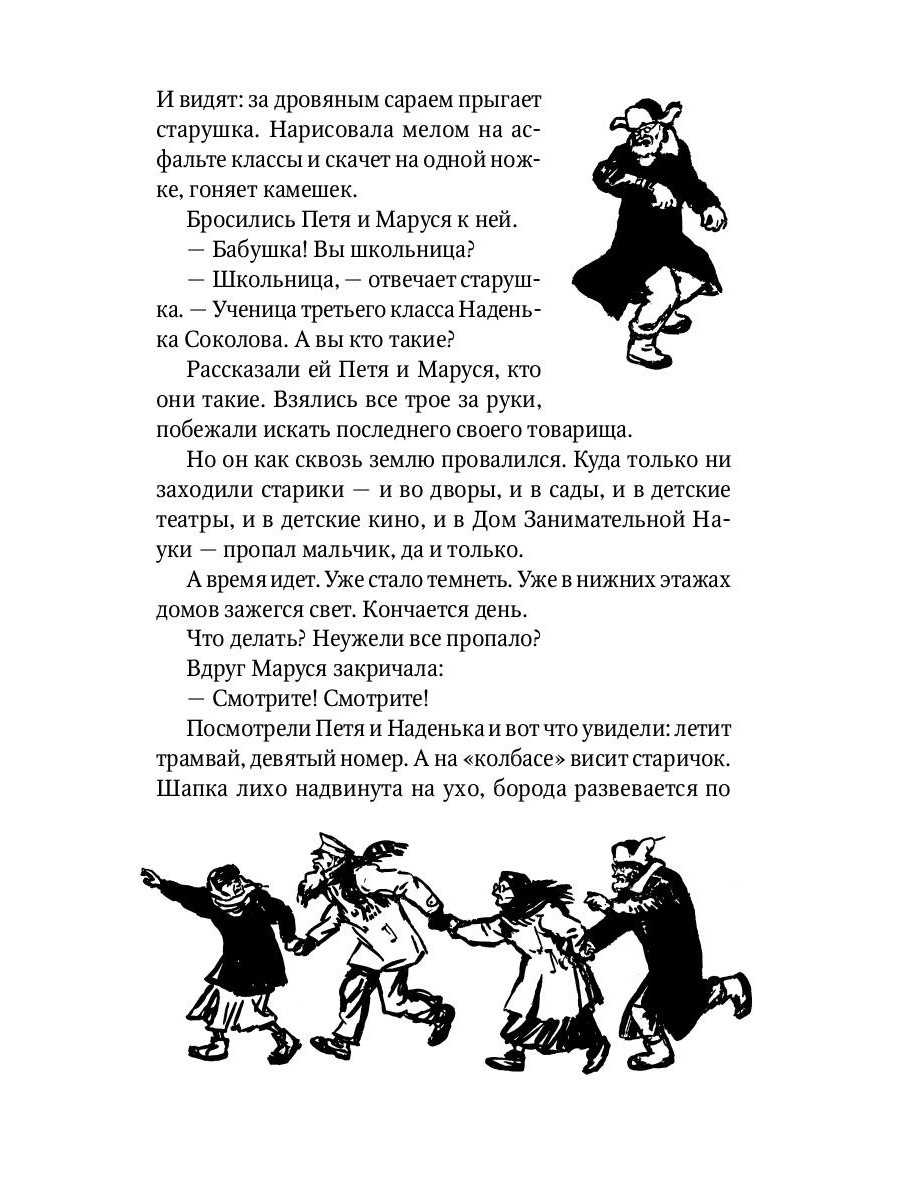 И видят: за дровяным сараем прыгает старушка. Нарисовала мелом на асфальте классы и скачет на одной ножке, гоняет камешек.

Бросились Петя и Маруся к ней.

— Бабушка! Вы школьница?

— Школьница, — отвечает старушка. — Ученица третьего класса Наденька Соколова. А вы кто такие?

Рассказали ей Петя и Маруся, кто они такие. Взялись все трое за руки, побежали искать последнего своего товарища.

Но он как сквозь землю провалился. Куда только ни заходили старики — и во дворы, и в сады, и в детские театры, и в детские кино, и в Дом Занимательной Науки — пропал мальчик, да и только.

А время идет. Уже стало темнеть. Уже в нижних этажах домов зажегся свет. Кончается день.

Что делать? Неужели все пропало?

Вдруг Маруся закричала:

— Смотрите! Смотрите!

Посмотрели Петя и Наденька и вот что увидели: летит трамвай, девятый номер. А на «колбасе» висит старичок. Шапка лихо надвинута на ухо, борода развевается по